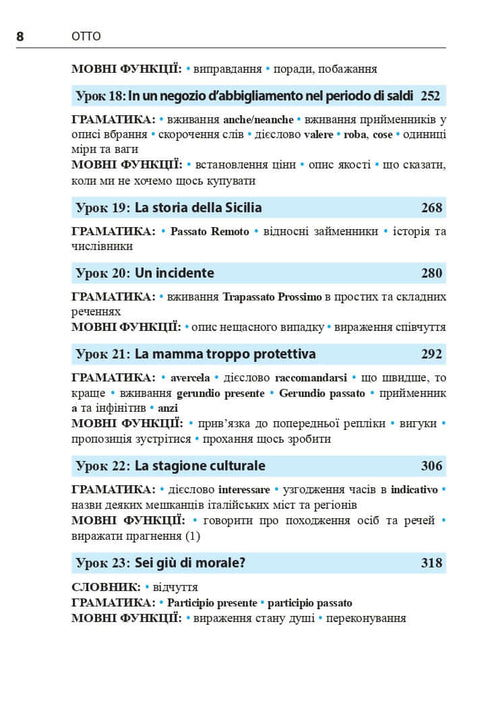 8 OTTO

МОВНІ ФУНКЦІЇ: • виправдання • поради, побажання

Урок 18: In un negozio d'abbigliamento nel periodo di saldi 252

ГРАМАТИКА: • вживання anche/neanche • вживання прийменників у описі вбрання • скорочення слів • дієслово valere • roba, cose • одиниці міри та ваги
МОВНІ ФУНКЦІЇ: • встановлення ціни • опис якості • що сказати, коли ми не хочемо щось купувати

Урок 19: La storia della Sicilia 268

ГРАМАТИКА: • Passato Remoto • відносні займенники • історія та числівники

Урок 20: Un incidente 280

ГРАМАТИКА: • вживання Trapassato Prossimo в простих та складних реченнях
МОВНІ ФУНКЦІЇ: • опис нещасного випадку • вираження співчуття

Урок 21: La mamma troppo protettiva 292

ГРАМАТИКА: • avercela • дієслово raccomandarsi • що швидше, то краще • вживання gerundio presente • Gerundio passato • прийменник a та інфінітив • anzi
МОВНІ ФУНКЦІЇ: • прив'язка до попередньої репліки • вигуки • пропозиція зустрітися • прохання щось зробити

Урок 22: La stagione culturale 306

ГРАМАТИКА: • дієслово interessare • узгодження часів в indicativo • назви деяких мешканців італійських міст та регіонів
МОВНІ ФУНКЦІЇ: • говорити про походження осіб та речей • виражати прагнення (1)

Урок 23: Sei giù di morale? 318

СЛОВНИК: • відчуття
ГРАМАТИКА: • Participio presente • participio passato
МОВНІ ФУНКЦІЇ: • вираження стану душі • переконування